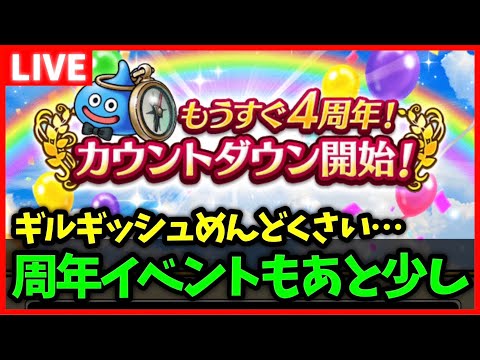 LIVE

もうすぐ4周年!
カウントダウン開始!

ギルギッシュめんどくさい…
周年イベントもあと少し